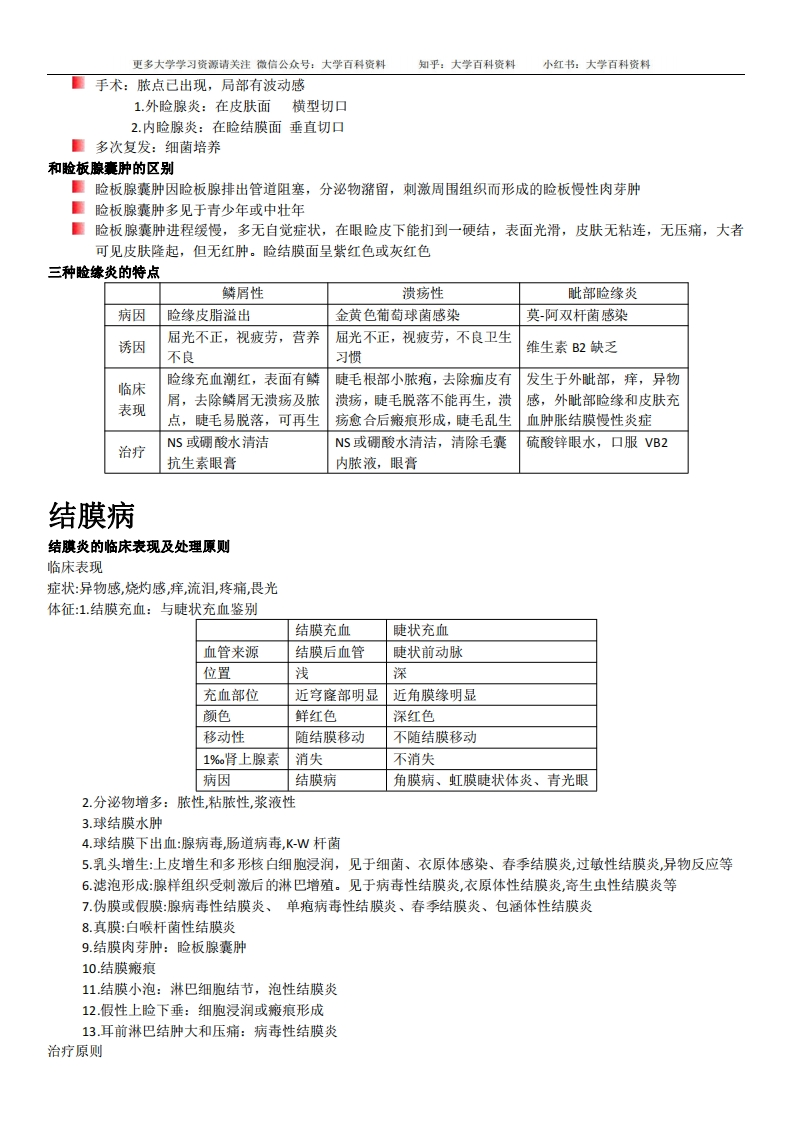 更多大学学习资源请关注 微信公众号：大学百科资料　　知乎：大学百科资料　　小红书：大学百科资料

手术：脓点已出现，局部有波动感
1.外睑腺炎：在皮肤面　横型切口
2.内睑腺炎：在睑结膜面 垂直切口
多次复发：细菌培养

和睑板腺囊肿的区别
睑板腺囊肿因睑板腺排出管道阻塞，分泌物潴留，刺激周围组织而形成的睑板慢性肉芽肿
睑板腺囊肿多见于青少年或中壮年
睑板腺囊肿进程缓慢，多无自觉症状，在眼睑皮下能扪到一硬结，表面光滑，皮肤无粘连，无压痛，大者可见皮肤隆起，但无红肿。睑结膜面呈紫红色或灰红色

三种睑缘炎的特点

| | 鳞屑性 | 溃疡性 | 眦部睑缘炎 |
|---|---|---|---|
| 病因 | 睑缘皮脂溢出 | 金黄色葡萄球菌感染 | 莫-阿双杆菌感染 |
| 诱因 | 屈光不正，视疲劳，营养不良 | 屈光不正，视疲劳，不良卫生习惯 | 维生素 B2 缺乏 |
| 临床表现 | 睑缘充血潮红，表面有鳞屑，去除鳞屑无溃疡及脓点，睫毛易脱落，可再生 | 睫毛根部小脓疱，去除痂皮有溃疡，睫毛脱落不能再生，溃疡愈合后瘢痕形成，睫毛乱生 | 发生于外眦部，痒，异物感，外眦部睑缘和皮肤充血肿胀结膜慢性炎症 |
| 治疗 | NS 或硼酸水清洁 抗生素眼膏 | NS 或硼酸水清洁，清除毛囊内脓液，眼膏 | 硫酸锌眼水，口服 VB2 |

结膜病

结膜炎的临床表现及处理原则
临床表现
症状:异物感,烧灼感,痒,流泪,疼痛,畏光
体征:1.结膜充血：与睫状充血鉴别

| | 结膜充血 | 睫状充血 |
|---|---|---|
| 血管来源 | 结膜后血管 | 睫状前动脉 |
| 位置 | 浅 | 深 |
| 充血部位 | 近穹窿部明显 | 近角膜缘明显 |
| 颜色 | 鲜红色 | 深红色 |
| 移动性 | 随结膜移动 | 不随结膜移动 |
| 1‰肾上腺素 | 消失 | 不消失 |
| 病因 | 结膜病 | 角膜病、虹膜睫状体炎、青光眼 |

2.分泌物增多：脓性,粘脓性,浆液性
3.球结膜水肿
4.球结膜下出血:腺病毒,肠道病毒,K-W 杆菌
5.乳头增生:上皮增生和多形核白细胞浸润，见于细菌、衣原体感染、春季结膜炎,过敏性结膜炎,异物反应等
6.滤泡形成:腺样组织受刺激后的淋巴增殖。见于病毒性结膜炎,衣原体性结膜炎,寄生虫性结膜炎等
7.伪膜或假膜:腺病毒性结膜炎、 单疱病毒性结膜炎、春季结膜炎、包涵体性结膜炎
8.真膜:白喉杆菌性结膜炎
9.结膜肉芽肿：睑板腺囊肿
10.结膜瘢痕
11.结膜小泡：淋巴细胞结节，泡性结膜炎
12.假性上睑下垂：细胞浸润或瘢痕形成
13.耳前淋巴结肿大和压痛：病毒性结膜炎
治疗原则